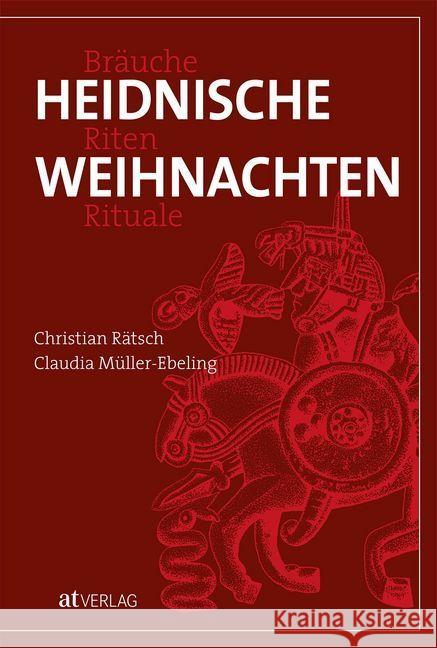 Bräuche
HEIDNISCHE
Riten
WEIHNACHTEN
Rituale

Christian Rätsch
Claudia Müller-Ebeling

at VERLAG